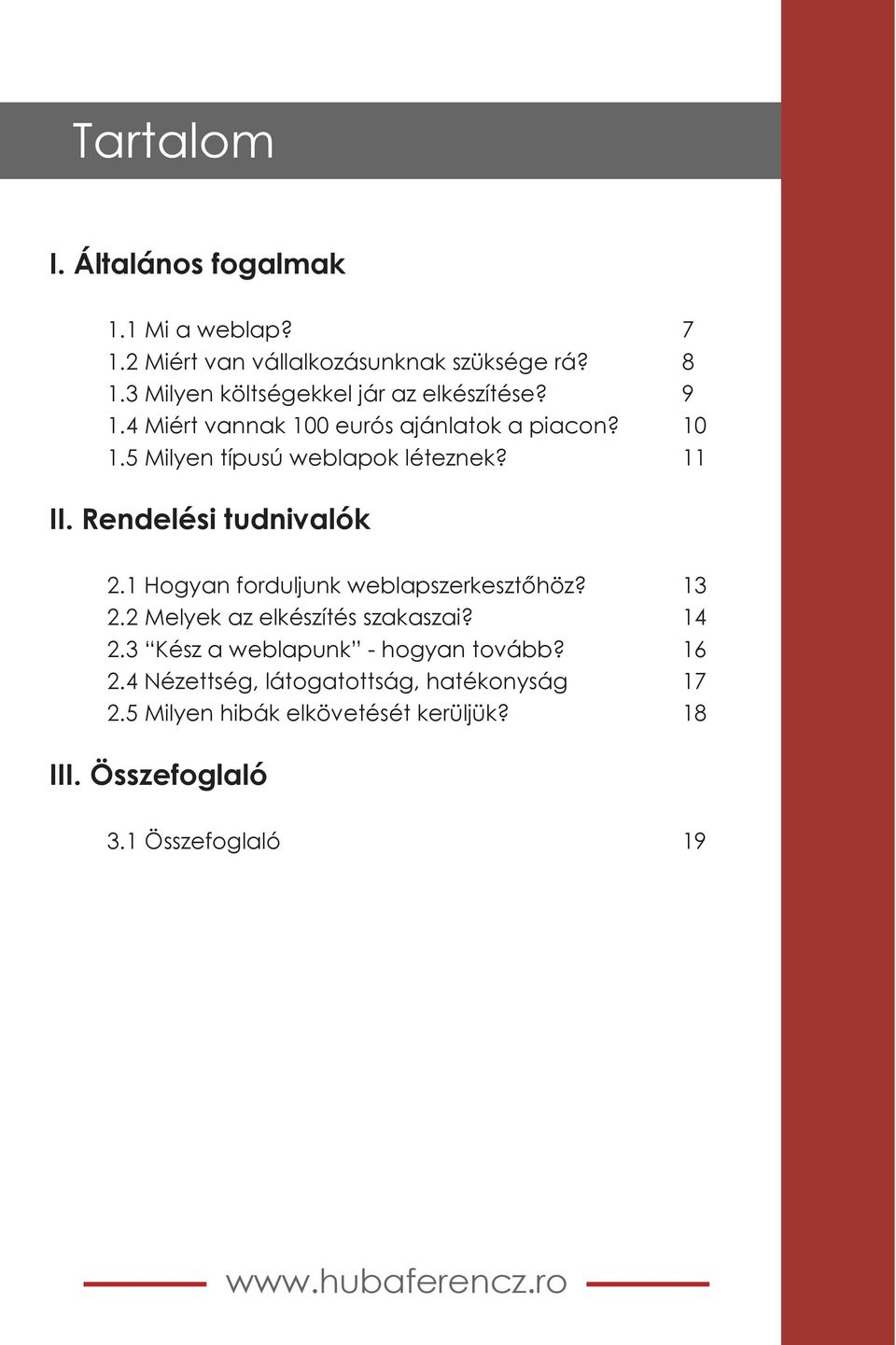 Tartalom

I. Általános fogalmak

1.1 Mi a weblap? 7
1.2 Miért van vállalkozásunknak szüksége rá? 8
1.3 Milyen költségekkel jár az elkészítése? 9
1.4 Miért vannak 100 eurós ajánlatok a piacon? 10
1.5 Milyen típusú weblapok léteznek? 11

II. Rendelési tudnivalók

2.1 Hogyan forduljunk weblapszerkesztőhöz? 13
2.2 Melyek az elkészítés szakaszai? 14
2.3 “Kész a weblapunk” - hogyan tovább? 16
2.4 Nézettség, látogatottság, hatékonyság 17
2.5 Milyen hibák elkövetését kerüljük? 18

III. Összefoglaló

3.1 Összefoglaló 19

www.hubaferencz.ro